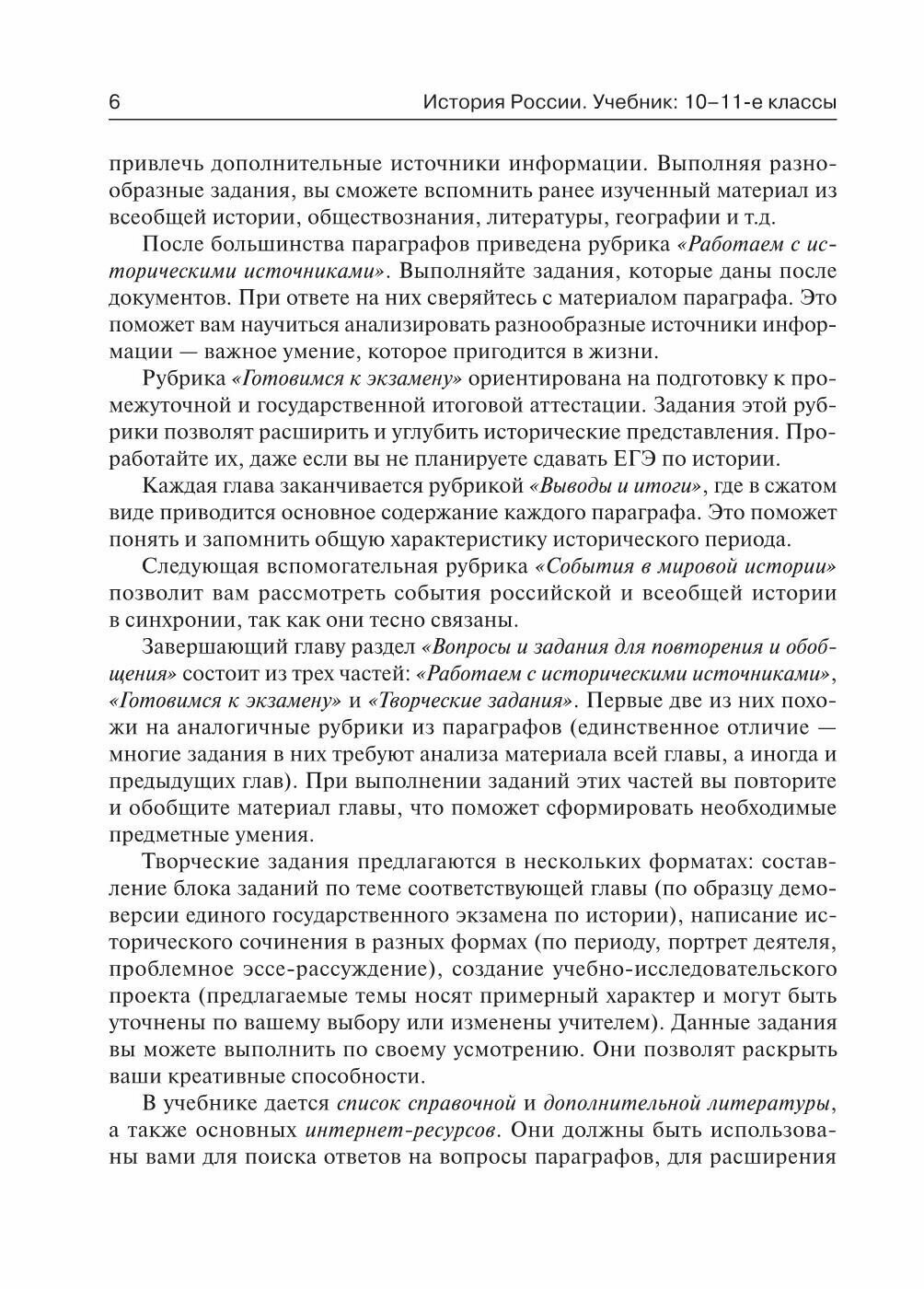 6 История России. Учебник: 10–11-е классы

привлечь дополнительные источники информации. Выполняя разнообразные задания, вы сможете вспомнить ранее изученный материал из всеобщей истории, обществознания, литературы, географии и т.д.

После большинства параграфов приведена рубрика «Работаем с историческими источниками». Выполняйте задания, которые даны после документов. При ответе на них сверяйтесь с материалом параграфа. Это поможет вам научиться анализировать разнообразные источники информации — важное умение, которое пригодится в жизни.

Рубрика «Готовимся к экзамену» ориентирована на подготовку к промежуточной и государственной итоговой аттестации. Задания этой рубрики позволят расширить и углубить исторические представления. Проработайте их, даже если вы не планируете сдавать ЕГЭ по истории.

Каждая глава заканчивается рубрикой «Выводы и итоги», где в сжатом виде приводится основное содержание каждого параграфа. Это поможет понять и запомнить общую характеристику исторического периода.

Следующая вспомогательная рубрика «События в мировой истории» позволит вам рассмотреть события российской и всеобщей истории в синхронии, так как они тесно связаны.

Завершающий главу раздел «Вопросы и задания для повторения и обобщения» состоит из трех частей: «Работаем с историческими источниками», «Готовимся к экзамену» и «Творческие задания». Первые две из них похожи на аналогичные рубрики из параграфов (единственное отличие — многие задания в них требуют анализа материала всей главы, а иногда и предыдущих глав). При выполнении заданий этих частей вы повторите и обобщите материал главы, что поможет сформировать необходимые предметные умения.

Творческие задания предлагаются в нескольких форматах: составление блока заданий по теме соответствующей главы (по образцу демоверсии единого государственного экзамена по истории), написание исторического сочинения в разных формах (по периоду, портрет деятеля, проблемное эссе-рассуждение), создание учебно-исследовательского проекта (предлагаемые темы носят примерный характер и могут быть уточнены по вашему выбору или изменены учителем). Данные задания вы можете выполнить по своему усмотрению. Они позволят раскрыть ваши креативные способности.

В учебнике дается список справочной и дополнительной литературы, а также основных интернет-ресурсов. Они должны быть использованы вами для поиска ответов на вопросы параграфов, для расширения